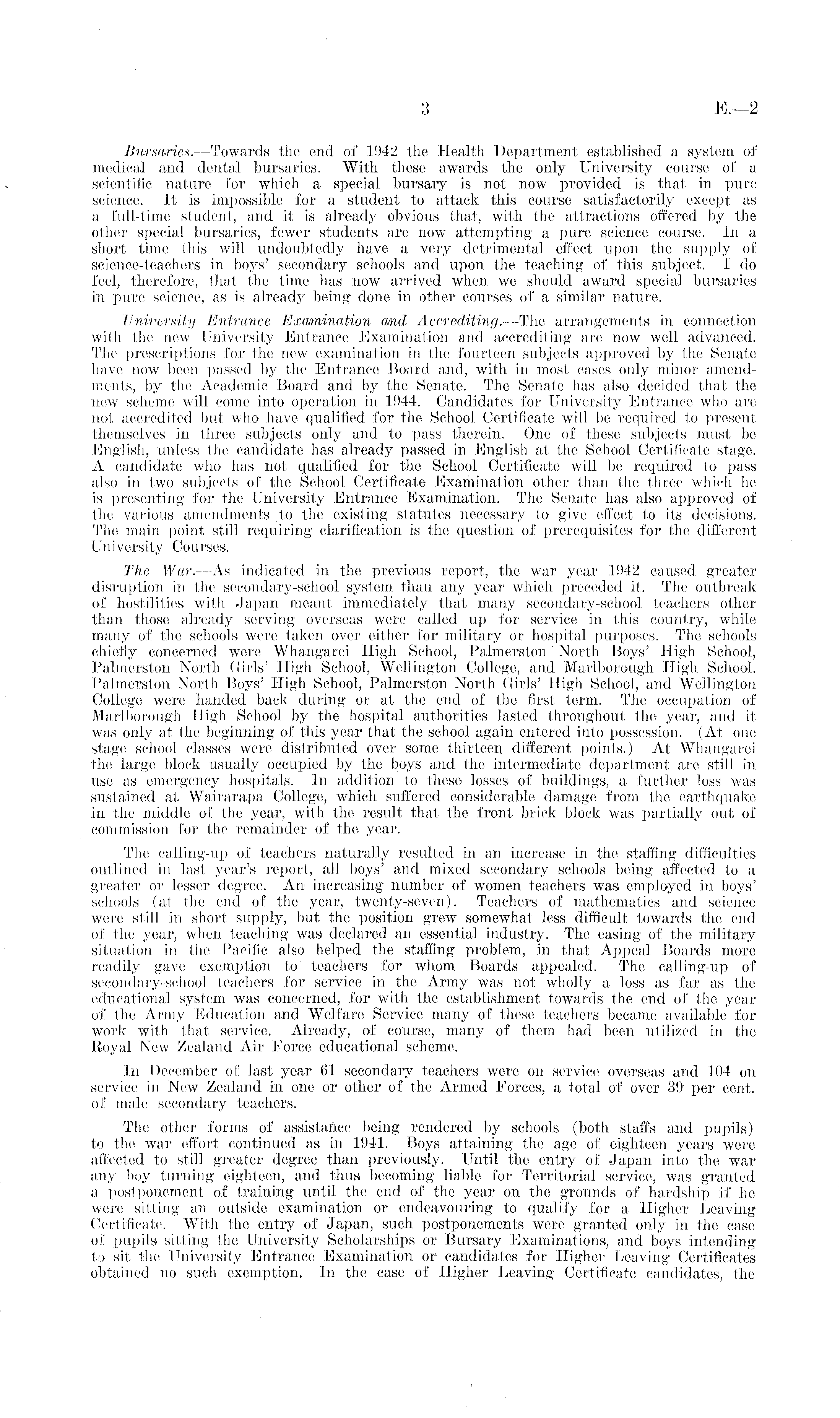 3 E.—2

Bursaries.—Towards the end of 1942 the Health Department established a system of medical and dental bursaries. With these awards the only University course of a scientific nature for which a special bursary is not now provided is that in pure science. It is impossible for a student to attack this course satisfactorily except as a full-time student, and it is already obvious that, with the attractions offered by the other special bursaries, fewer students are now attempting a pure science course. In a short time this will undoubtedly have a very detrimental effect upon the supply of science-teachers in boys' secondary schools and upon the teaching of this subject. I do feel, therefore, that the time has now arrived when we should award special bursaries in pure science, as is already being done in other courses of a similar nature.

University Entrance Examination and Accrediting.—The arrangements in connection with the new University Entrance Examination and accrediting are now well advanced. The prescriptions for the new examination in the fourteen subjects approved by the Senate have now been passed by the Entrance Board and, with in most cases only minor amendments, by the Academic Board and by the Senate. The Senate has also decided that the new scheme will come into operation in 1944. Candidates for University Entrance who are not accredited but who have qualified for the School Certificate will be required to present themselves in three subjects only and to pass therein. One of these subjects must be English, unless the candidate has already passed in English at the School Certificate stage. A candidate who has not qualified for the School Certificate will be required to pass also in two subjects of the School Certificate Examination other than the three which he is presenting for the University Entrance Examination. The Senate has also approved of the various amendments to the existing statutes necessary to give effect to its decisions. The main point still requiring clarification is the question of prerequisites for the different University Courses.

The War.—As indicated in the previous report, the war year 1942 caused greater disruption in the secondary-school system than any year which preceded it. The outbreak of hostilities with Japan meant immediately that many secondary-school teachers other than those already serving overseas were called up for service in this country, while many of the schools were taken over either for military or hospital purposes. The schools chiefly concerned were Whangarei High School, Palmerston North Boys' High School, Palmerston North Girls' High School, Wellington College, and Marlborough High School. Palmerston North Boys' High School, Palmerston North Girls' High School, and Wellington College were handed back during or at the end of the first term. The occupation of Marlborough High School by the hospital authorities lasted throughout the year, and it was only at the beginning of this year that the school again entered into possession. (At one stage school classes were distributed over some thirteen different points.) At Whangarei the large block usually occupied by the boys and the intermediate department are still in use as emergency hospitals. In addition to these losses of buildings, a further loss was sustained at Wairarapa College, which suffered considerable damage from the earthquake in the middle of the year, with the result that the front brick block was partially out of commission for the remainder of the year.

The calling-up of teachers naturally resulted in an increase in the staffing difficulties outlined in last year's report, all boys' and mixed secondary schools being affected to a greater or lesser degree. An increasing number of women teachers was employed in boys' schools (at the end of the year, twenty-seven). Teachers of mathematics and science were still in short supply, but the position grew somewhat less difficult towards the end of the year, when teaching was declared an essential industry. The easing of the military situation in the Pacific also helped the staffing problem, in that Appeal Boards more readily gave exemption to teachers for whom Boards appealed. The calling-up of secondary-school teachers for service in the Army was not wholly a loss as far as the educational system was concerned, for with the establishment towards the end of the year of the Army Education and Welfare Service many of these teachers became available for work with that service. Already, of course, many of them had been utilized in the Royal New Zealand Air Force educational scheme.

In December of last year 61 secondary teachers were on service overseas and 104 on service in New Zealand in one or other of the Armed Forces, a total of over 39 per cent. of male secondary teachers.

The other forms of assistance being rendered by schools (both staffs and pupils) to the war effort continued as in 1941. Boys attaining the age of eighteen years were affected to still greater degree than previously. Until the entry of Japan into the war any boy turning eighteen, and thus becoming liable for Territorial service, was granted a postponement of training until the end of the year on the grounds of hardship if he were sitting an outside examination or endeavouring to qualify for a Higher Leaving Certificate. With the entry of Japan, such postponements were granted only in the case of pupils sitting the University Scholarships or Bursary Examinations, and boys intending to sit the University Entrance Examination or candidates for Higher Leaving Certificates obtained no such exemption. In the case of Higher Leaving Certificate candidates, the